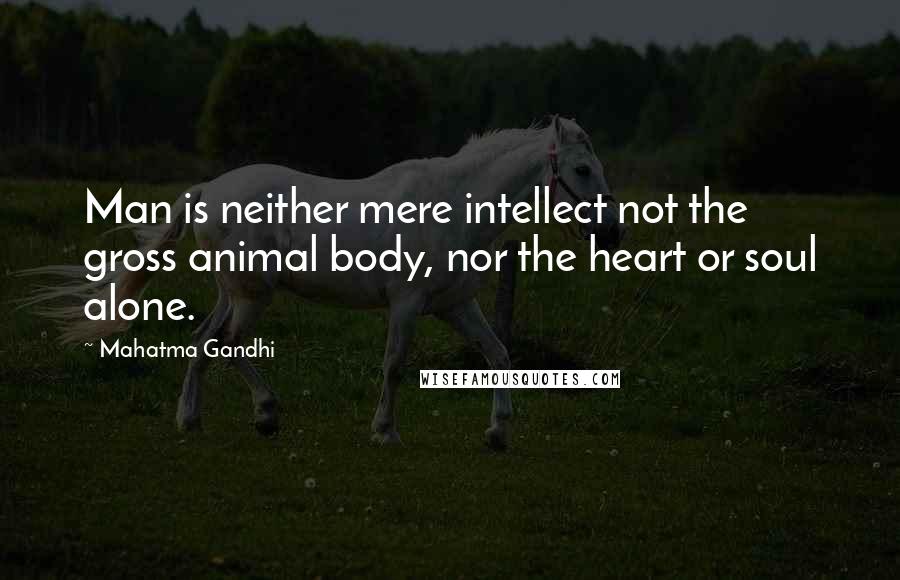 Man is neither mere intellect not the gross animal body, nor the heart or soul alone.

~ Mahatma Gandhi

WISEFAMOUSQUOTES.COM